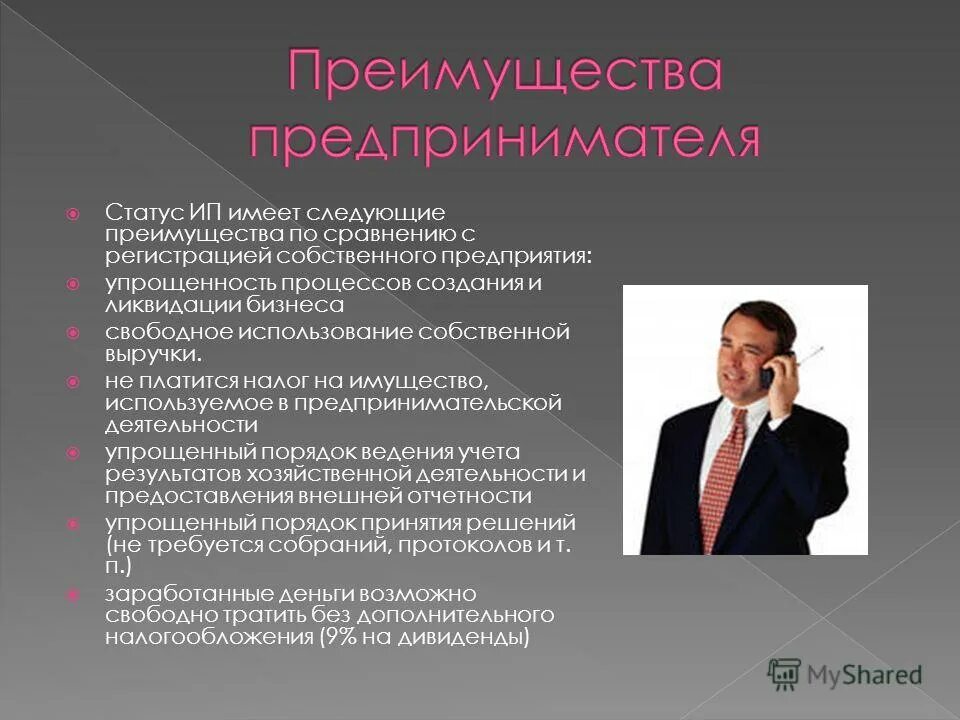 Преимущества предпринимателя

Статус ИП имеет следующие преимущества по сравнению с регистрацией собственного предприятия:

упрощенность процессов создания и ликвидации бизнеса

свободное использование собственной выручки.

не платится налог на имущество, используемое в предпринимательской деятельности

упрощенный порядок ведения учета результатов хозяйственной деятельности и предоставления внешней отчетности

упрощенный порядок принятия решений (не требуется собраний, протоколов и т. п.)

заработанные деньги возможно свободно тратить без дополнительного налогообложения (9% на дивиденды)

MyShared